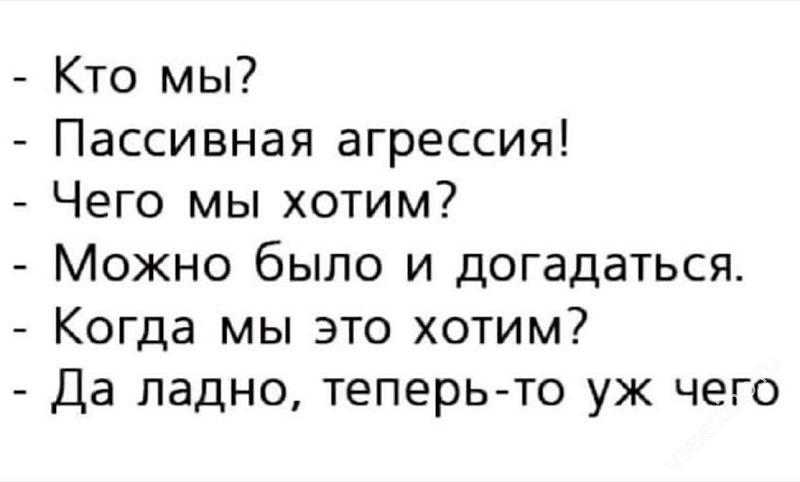 - Кто мы?
- Пассивная агрессия!
- Чего мы хотим?
- Можно было и догадаться.
- Когда мы это хотим?
- Да ладно, теперь-то уж чего